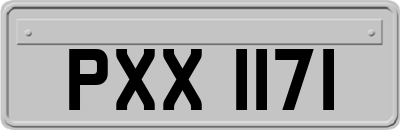 PXX 1171